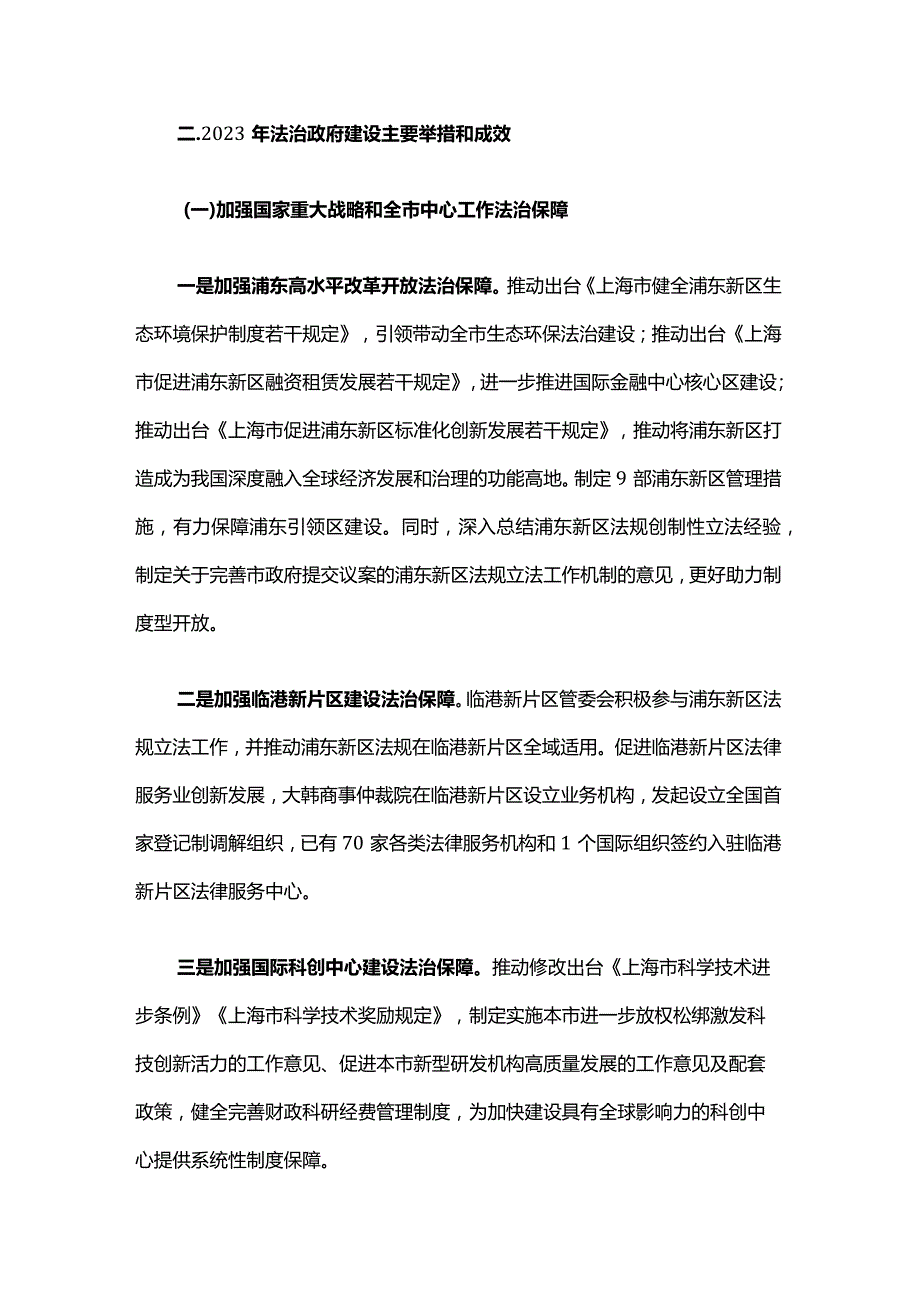 二.2023 年法治政府建设主要举措和成效

(一)加强国家重大战略和全市中心工作法治保障

一是加强浦东高水平改革开放法治保障。推动出台《上海市健全浦东新区生态环境保护制度若干规定》，引领带动全市生态环保法治建设；推动出台《上海市促进浦东新区融资租赁发展若干规定》，进一步推进国际金融中心核心区建设；推动出台《上海市促进浦东新区标准化创新发展若干规定》，推动将浦东新区打造成为我国深度融入全球经济发展和治理的功能高地。制定 9 部浦东新区管理措施，有力保障浦东引领区建设。同时，深入总结浦东新区法规创制性立法经验，制定关于完善市政府提交议案的浦东新区法规立法工作机制的意见，更好助力制度型开放。

二是加强临港新片区建设法治保障。临港新片区管委会积极参与浦东新区法规立法工作，并推动浦东新区法规在临港新片区全域适用。促进临港新片区法律服务业创新发展，大韩商事仲裁院在临港新片区设立业务机构，发起设立全国首家登记制调解组织，已有 70 家各类法律服务机构和 1 个国际组织签约入驻临港新片区法律服务中心。

三是加强国际科创中心建设法治保障。推动修改出台《上海市科学技术进步条例》《上海市科学技术奖励规定》，制定实施本市进一步放权松绑激发科技创新活力的工作意见、促进本市新型研发机构高质量发展的工作意见及配套政策，健全完善财政科研经费管理制度，为加快建设具有全球影响力的科创中心提供系统性制度保障。